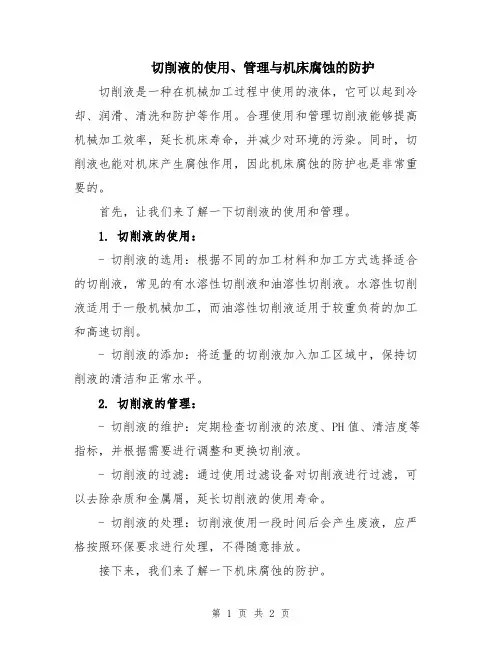 切削液的使用、管理与机床腐蚀的防护

切削液是一种在机械加工过程中使用的液体，它可以起到冷却、润滑、清洗和防护等作用。合理使用和管理切削液能够提高机械加工效率，延长机床寿命，并减少对环境的污染。同时，切削液也能对机床产生腐蚀作用，因此机床腐蚀的防护也是非常重要的。

首先，让我们来了解一下切削液的使用和管理。

1. 切削液的使用：

- 切削液的选用：根据不同的加工材料和加工方式选择适合的切削液，常见的有水溶性切削液和油溶性切削液。水溶性切削液适用于一般机械加工，而油溶性切削液适用于较重负荷的加工和高速切削。

- 切削液的添加：将适量的切削液加入加工区域中，保持切削液的清洁和正常水平。

2. 切削液的管理：

- 切削液的维护：定期检查切削液的浓度、PH值、清洁度等指标，并根据需要进行调整和更换切削液。

- 切削液的过滤：通过使用过滤设备对切削液进行过滤，可以去除杂质和金属屑，延长切削液的使用寿命。

- 切削液的处理：切削液使用一段时间后会产生废液，应严格按照环保要求进行处理，不得随意排放。

接下来，我们来了解一下机床腐蚀的防护。

第 1 页 共 2 页